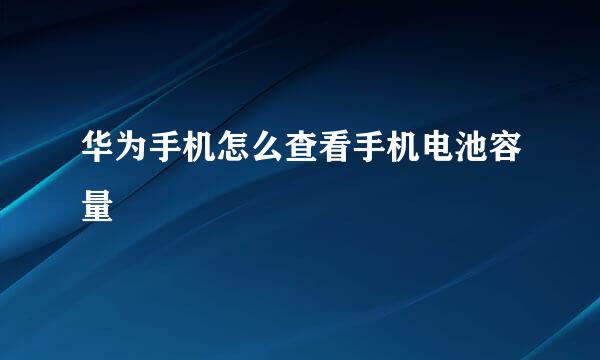 华为手机怎么查看手机电池容量